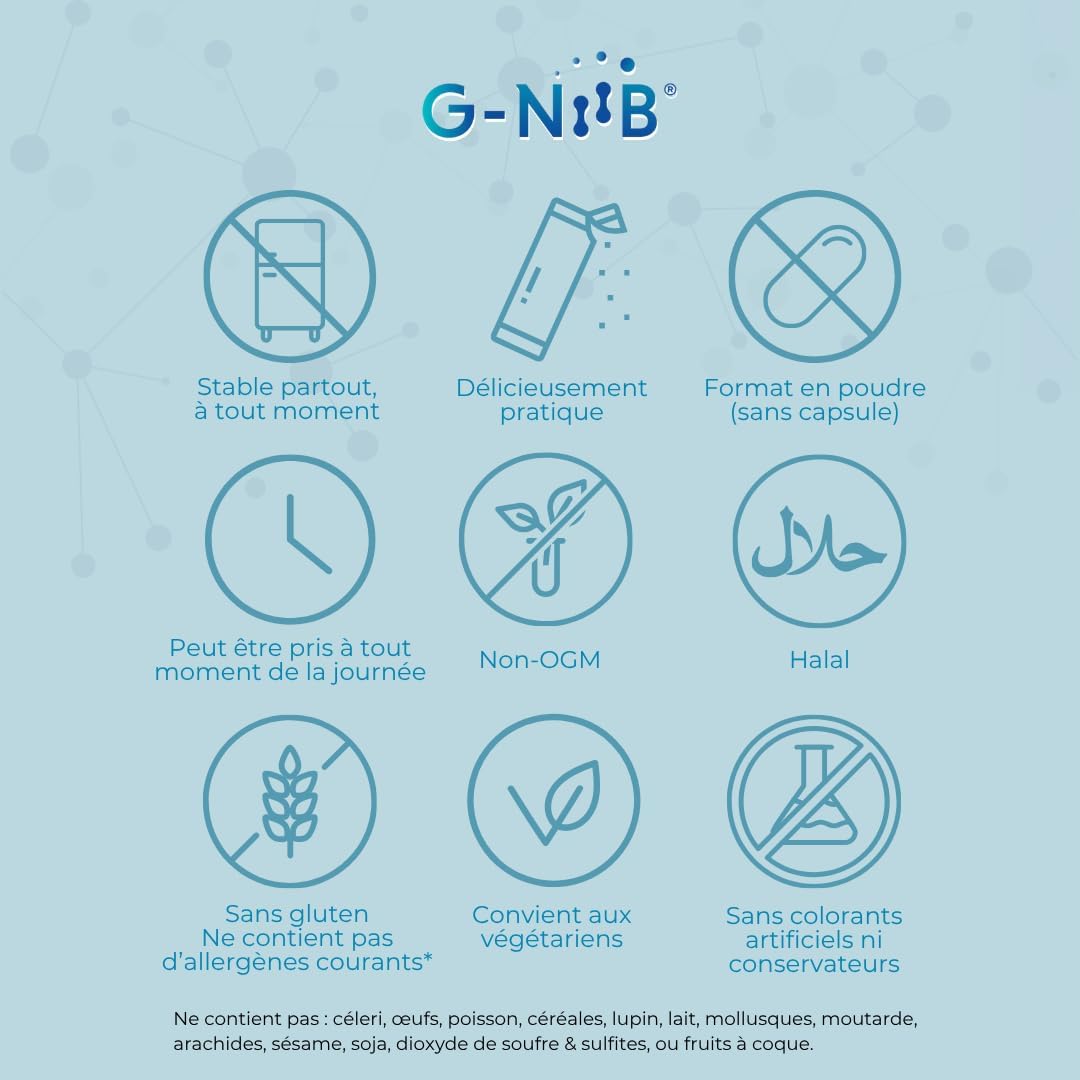 G-NiiB®

Stable partout, à tout moment

Délicieusement pratique

Format en poudre (sans capsule)

Peut être pris à tout moment de la journée

Non-OGM

حلال

Halal

Sans gluten
Ne contient pas d'allergènes courants*

Convient aux végétariens

Sans colorants artificiels ni conservateurs

Ne contient pas : céleri, œufs, poisson, céréales, lupin, lait, mollusques, moutarde, arachides, sésame, soja, dioxyde de soufre & sulfites, ou fruits à coque.